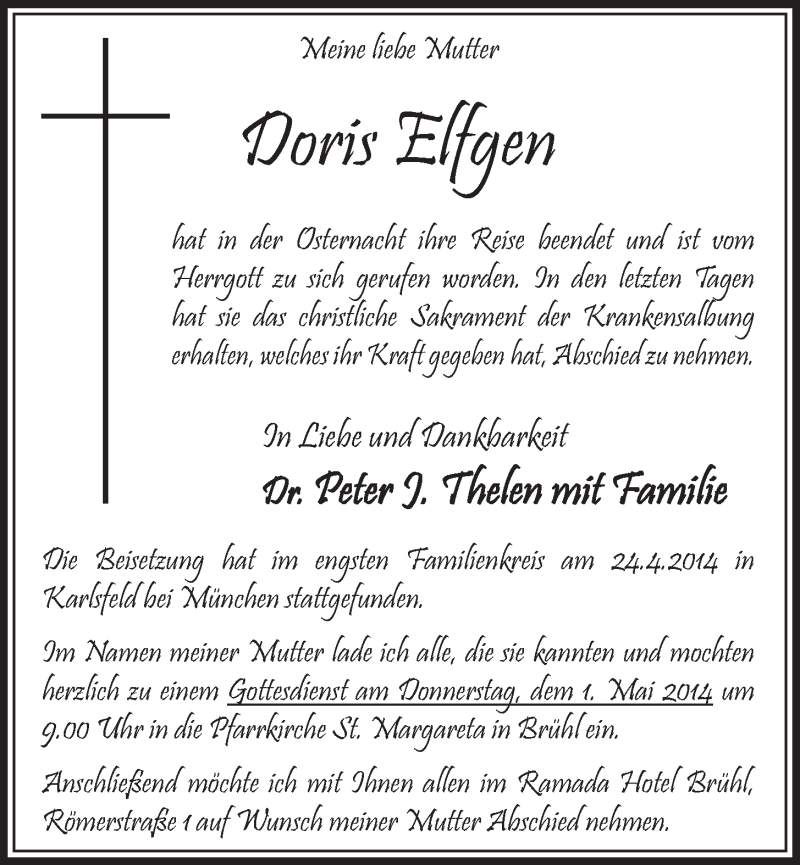 Meine liebe Mutter

Doris Elfgen

hat in der Osternacht ihre Reise beendet und ist vom Herrgott zu sich gerufen worden. In den letzten Tagen hat sie das christliche Sakrament der Krankensalbung erhalten, welches ihr Kraft gegeben hat, Abschied zu nehmen.

In Liebe und Dankbarkeit

Dr. Peter J. Thelen mit Familie

Die Beisetzung hat im engsten Familienkreis am 24.4.2014 in Karlsfeld bei München stattgefunden.

Im Namen meiner Mutter lade ich alle, die sie kannten und mochten herzlich zu einem Gottesdienst am Donnerstag, dem 1. Mai 2014 um 9.00 Uhr in die Pfarrkirche St. Margareta in Brühl ein.

Anschließend möchte ich mit Ihnen allen im Ramada Hotel Brühl, Römerstraße 1 auf Wunsch meiner Mutter Abschied nehmen.